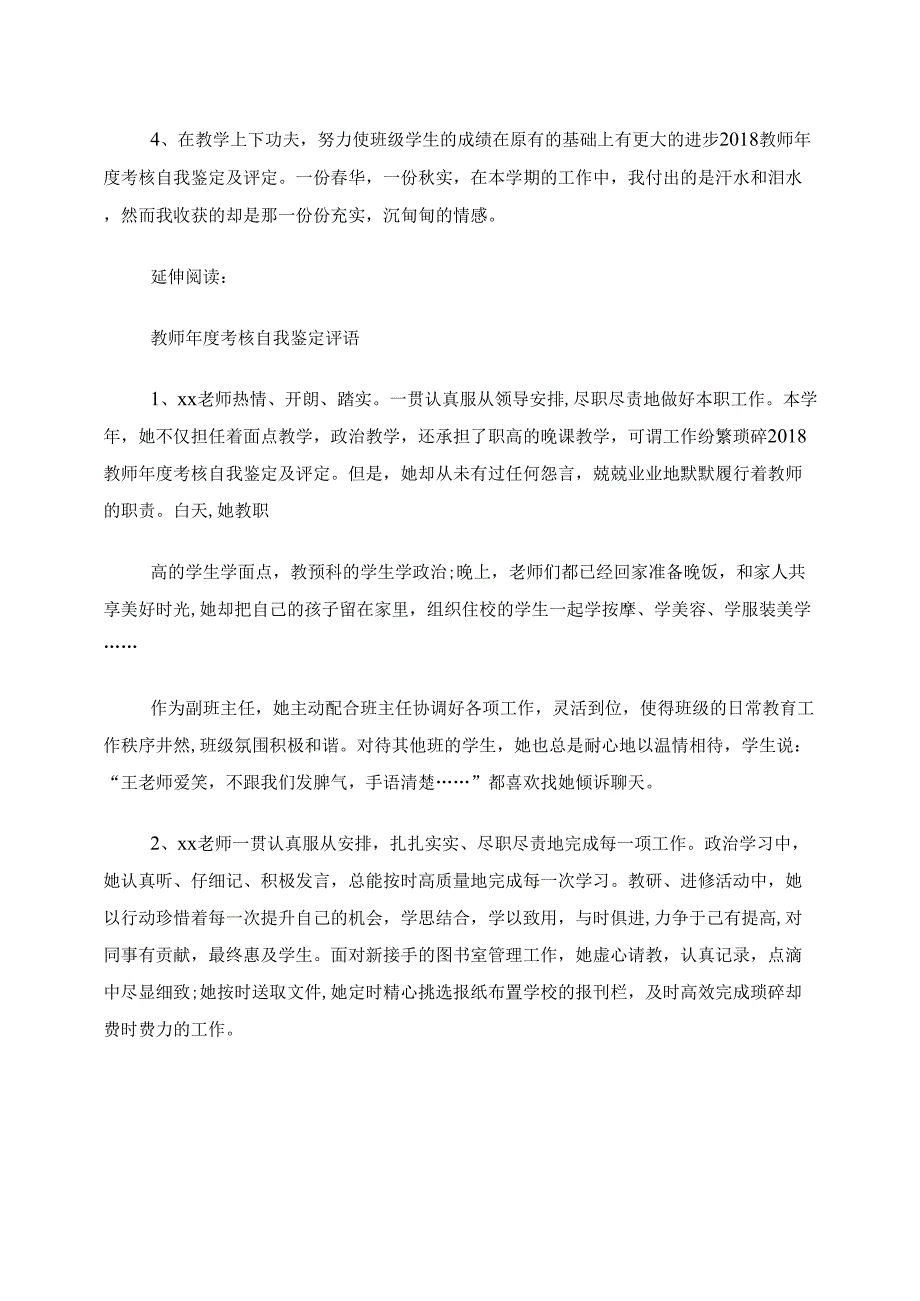 4、在教学上下功夫，努力使班级学生的成绩在原有的基础上有更大的进步2018教师年度考核自我鉴定及评定。一份春华，一份秋实，在本学期的工作中，我付出的是汗水和泪水，然而我收获的却是那一份份充实，沉甸甸的情感。

延伸阅读：

教师年度考核自我鉴定评语

1、xx老师热情、开朗、踏实。一贯认真服从领导安排,尽职尽责地做好本职工作。本学年，她不仅担任着面点教学，政治教学，还承担了职高的晚课教学，可谓工作纷繁琐碎2018教师年度考核自我鉴定及评定。但是，她却从未有过任何怨言，兢兢业业地默默履行着教师的职责。白天,她教职

高的学生学面点，教预科的学生学政治;晚上，老师们都已经回家准备晚饭，和家人共享美好时光,她却把自己的孩子留在家里，组织住校的学生一起学按摩、学美容、学服装美学……

作为副班主任，她主动配合班主任协调好各项工作，灵活到位，使得班级的日常教育工作秩序井然,班级氛围积极和谐。对待其他班的学生，她也总是耐心地以温情相待，学生说：“王老师爱笑，不跟我们发脾气，手语清楚……”都喜欢找她倾诉聊天。

2、xx老师一贯认真服从安排，扎扎实实、尽职尽责地完成每一项工作。政治学习中，她认真听、仔细记、积极发言，总能按时高质量地完成每一次学习。教研、进修活动中，她以行动珍惜着每一次提升自己的机会，学思结合，学以致用，与时俱进,力争于己有提高,对同事有贡献，最终惠及学生。面对新接手的图书室管理工作，她虚心请教，认真记录，点滴中尽显细致;她按时送取文件,她定时精心挑选报纸布置学校的报刊栏，及时高效完成琐碎却费时费力的工作。